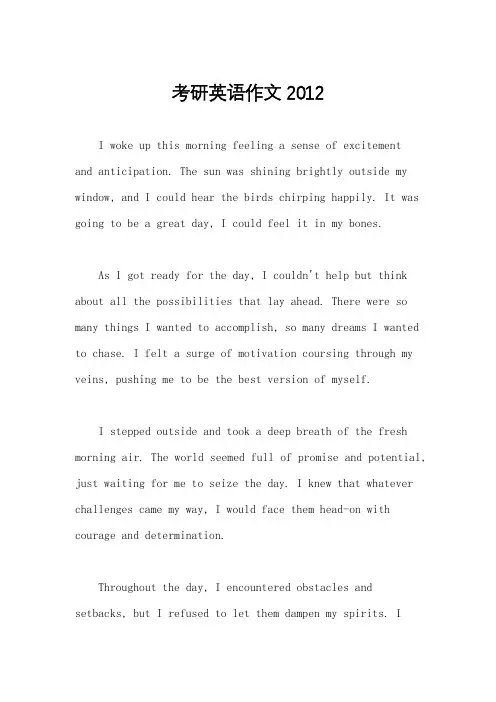 考研英语作文 2012

I woke up this morning feeling a sense of excitement and anticipation. The sun was shining brightly outside my window, and I could hear the birds chirping happily. It was going to be a great day, I could feel it in my bones.

As I got ready for the day, I couldn't help but think about all the possibilities that lay ahead. There were so many things I wanted to accomplish, so many dreams I wanted to chase. I felt a surge of motivation coursing through my veins, pushing me to be the best version of myself.

I stepped outside and took a deep breath of the fresh morning air. The world seemed full of promise and potential, just waiting for me to seize the day. I knew that whatever challenges came my way, I would face them head-on with courage and determination.

Throughout the day, I encountered obstacles and setbacks, but I refused to let them dampen my spirits. I